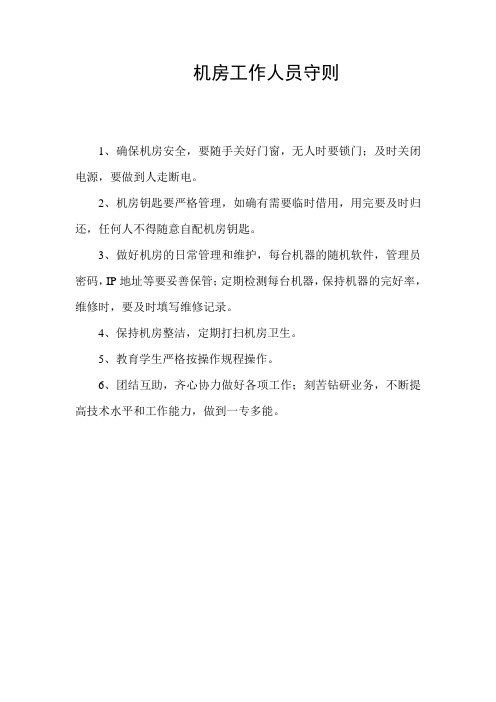 机房工作人员守则

1、确保机房安全，要随手关好门窗，无人时要锁门；及时关闭电源，要做到人走断电。

2、机房钥匙要严格管理，如确有需要临时借用，用完要及时归还，任何人不得随意自配机房钥匙。

3、做好机房的日常管理和维护，每台机器的随机软件，管理员密码，IP 地址等要妥善保管；定期检测每台机器，保持机器的完好率，维修时，要及时填写维修记录。

4、保持机房整洁，定期打扫机房卫生。

5、教育学生严格按操作规程操作。

6、团结互助，齐心协力做好各项工作；刻苦钻研业务，不断提高技术水平和工作能力，做到一专多能。